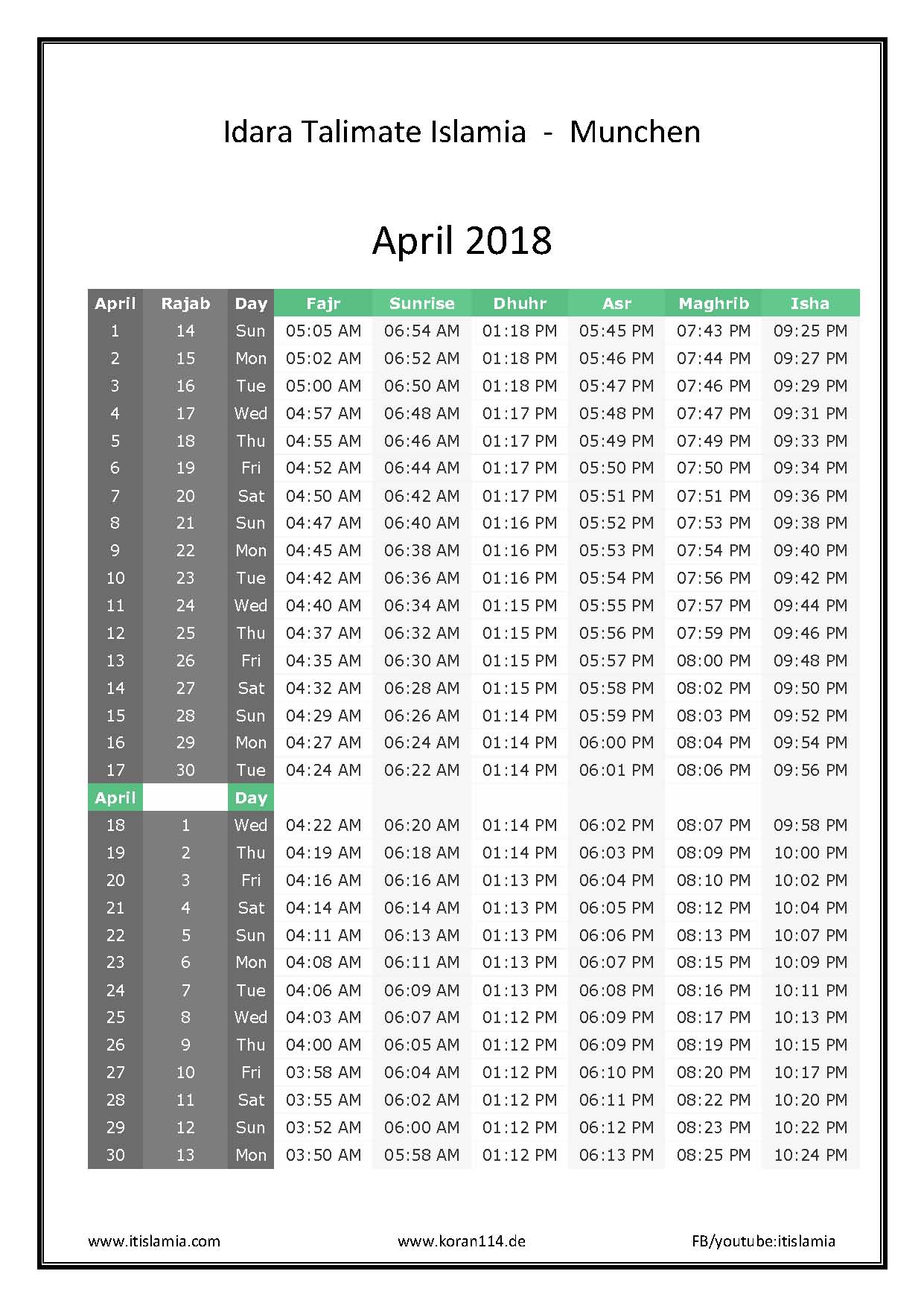 Idara Talimate Islamia - Munchen

April 2018

| April | Rajab | Day | Fajr | Sunrise | Dhuhr | Asr | Maghrib | Isha |
|---|---|---|---|---|---|---|---|---|
| 1 | 14 | Sun | 05:05 AM | 06:54 AM | 01:18 PM | 05:45 PM | 07:43 PM | 09:25 PM |
| 2 | 15 | Mon | 05:02 AM | 06:52 AM | 01:18 PM | 05:46 PM | 07:44 PM | 09:27 PM |
| 3 | 16 | Tue | 05:00 AM | 06:50 AM | 01:18 PM | 05:47 PM | 07:46 PM | 09:29 PM |
| 4 | 17 | Wed | 04:57 AM | 06:48 AM | 01:17 PM | 05:48 PM | 07:47 PM | 09:31 PM |
| 5 | 18 | Thu | 04:55 AM | 06:46 AM | 01:17 PM | 05:49 PM | 07:49 PM | 09:33 PM |
| 6 | 19 | Fri | 04:52 AM | 06:44 AM | 01:17 PM | 05:50 PM | 07:50 PM | 09:34 PM |
| 7 | 20 | Sat | 04:50 AM | 06:42 AM | 01:17 PM | 05:51 PM | 07:51 PM | 09:36 PM |
| 8 | 21 | Sun | 04:47 AM | 06:40 AM | 01:16 PM | 05:52 PM | 07:53 PM | 09:38 PM |
| 9 | 22 | Mon | 04:45 AM | 06:38 AM | 01:16 PM | 05:53 PM | 07:54 PM | 09:40 PM |
| 10 | 23 | Tue | 04:42 AM | 06:36 AM | 01:16 PM | 05:54 PM | 07:56 PM | 09:42 PM |
| 11 | 24 | Wed | 04:40 AM | 06:34 AM | 01:15 PM | 05:55 PM | 07:57 PM | 09:44 PM |
| 12 | 25 | Thu | 04:37 AM | 06:32 AM | 01:15 PM | 05:56 PM | 07:59 PM | 09:46 PM |
| 13 | 26 | Fri | 04:35 AM | 06:30 AM | 01:15 PM | 05:57 PM | 08:00 PM | 09:48 PM |
| 14 | 27 | Sat | 04:32 AM | 06:28 AM | 01:15 PM | 05:58 PM | 08:02 PM | 09:50 PM |
| 15 | 28 | Sun | 04:29 AM | 06:26 AM | 01:14 PM | 05:59 PM | 08:03 PM | 09:52 PM |
| 16 | 29 | Mon | 04:27 AM | 06:24 AM | 01:14 PM | 06:00 PM | 08:04 PM | 09:54 PM |
| 17 | 30 | Tue | 04:24 AM | 06:22 AM | 01:14 PM | 06:01 PM | 08:06 PM | 09:56 PM |
| April | | Day | | | | | | |
| 18 | 1 | Wed | 04:22 AM | 06:20 AM | 01:14 PM | 06:02 PM | 08:07 PM | 09:58 PM |
| 19 | 2 | Thu | 04:19 AM | 06:18 AM | 01:14 PM | 06:03 PM | 08:09 PM | 10:00 PM |
| 20 | 3 | Fri | 04:16 AM | 06:16 AM | 01:13 PM | 06:04 PM | 08:10 PM | 10:02 PM |
| 21 | 4 | Sat | 04:14 AM | 06:14 AM | 01:13 PM | 06:05 PM | 08:12 PM | 10:04 PM |
| 22 | 5 | Sun | 04:11 AM | 06:13 AM | 01:13 PM | 06:06 PM | 08:13 PM | 10:07 PM |
| 23 | 6 | Mon | 04:08 AM | 06:11 AM | 01:13 PM | 06:07 PM | 08:15 PM | 10:09 PM |
| 24 | 7 | Tue | 04:06 AM | 06:09 AM | 01:13 PM | 06:08 PM | 08:16 PM | 10:11 PM |
| 25 | 8 | Wed | 04:03 AM | 06:07 AM | 01:12 PM | 06:09 PM | 08:17 PM | 10:13 PM |
| 26 | 9 | Thu | 04:00 AM | 06:05 AM | 01:12 PM | 06:09 PM | 08:19 PM | 10:15 PM |
| 27 | 10 | Fri | 03:58 AM | 06:04 AM | 01:12 PM | 06:10 PM | 08:20 PM | 10:17 PM |
| 28 | 11 | Sat | 03:55 AM | 06:02 AM | 01:12 PM | 06:11 PM | 08:22 PM | 10:20 PM |
| 29 | 12 | Sun | 03:52 AM | 06:00 AM | 01:12 PM | 06:12 PM | 08:23 PM | 10:22 PM |
| 30 | 13 | Mon | 03:50 AM | 05:58 AM | 01:12 PM | 06:13 PM | 08:25 PM | 10:24 PM |

www.itislamia.com www.koran114.de FB/youtube:itislamia